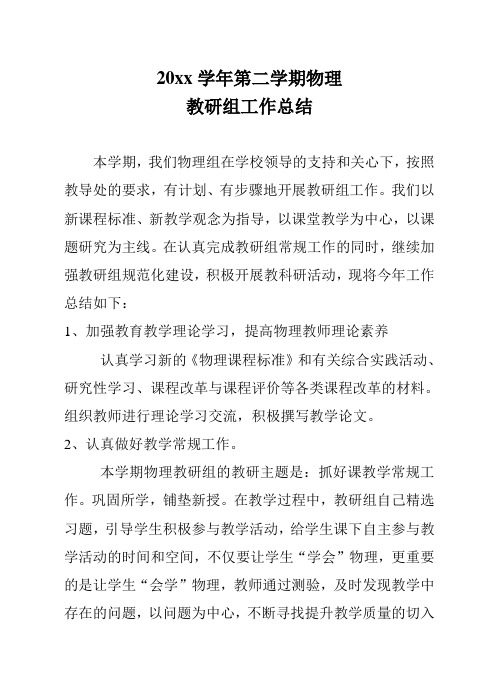 20xx 学年第二学期物理
教研组工作总结

本学期，我们物理组在学校领导的支持和关心下，按照教导处的要求，有计划、有步骤地开展教研组工作。我们以新课程标准、新教学观念为指导，以课堂教学为中心，以课题研究为主线。在认真完成教研组常规工作的同时，继续加强教研组规范化建设，积极开展教科研活动，现将今年工作总结如下：

1、加强教育教学理论学习，提高物理教师理论素养

认真学习新的《物理课程标准》和有关综合实践活动、研究性学习、课程改革与课程评价等各类课程改革的材料。组织教师进行理论学习交流，积极撰写教学论文。

2、认真做好教学常规工作。

本学期物理教研组的教研主题是：抓好课教学常规工作。巩固所学，铺垫新授。在教学过程中，教研组自己精选习题，引导学生积极参与教学活动，给学生课下自主参与教学活动的时间和空间，不仅要让学生“学会”物理，更重要的是让学生“会学”物理，教师通过测验，及时发现教学中存在的问题，以问题为中心，不断寻找提升教学质量的切入